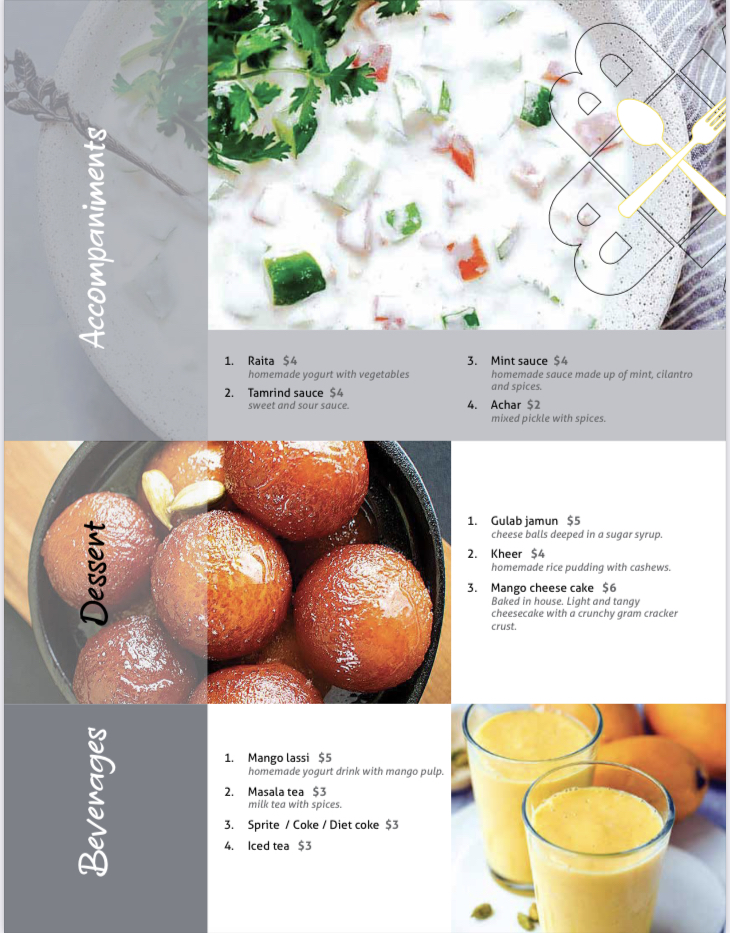 Accompaniments

1. Raita $4
homemade yogurt with vegetables

2. Tamrind sauce $4
sweet and sour sauce.

3. Mint sauce $4
homemade sauce made up of mint, cilantro and spices.

4. Achar $2
mixed pickle with spices.

Dessert

1. Gulab jamun $5
cheese balls deeped in a sugar syrup.

2. Kheer $4
homemade rice pudding with cashews.

3. Mango cheese cake $6
Baked in house. Light and tangy cheesecake with a crunchy gram cracker crust.

Beverages

1. Mango lassi $5
homemade yogurt drink with mango pulp.

2. Masala tea $3
milk tea with spices.

3. Sprite / Coke / Diet coke $3

4. Iced tea $3